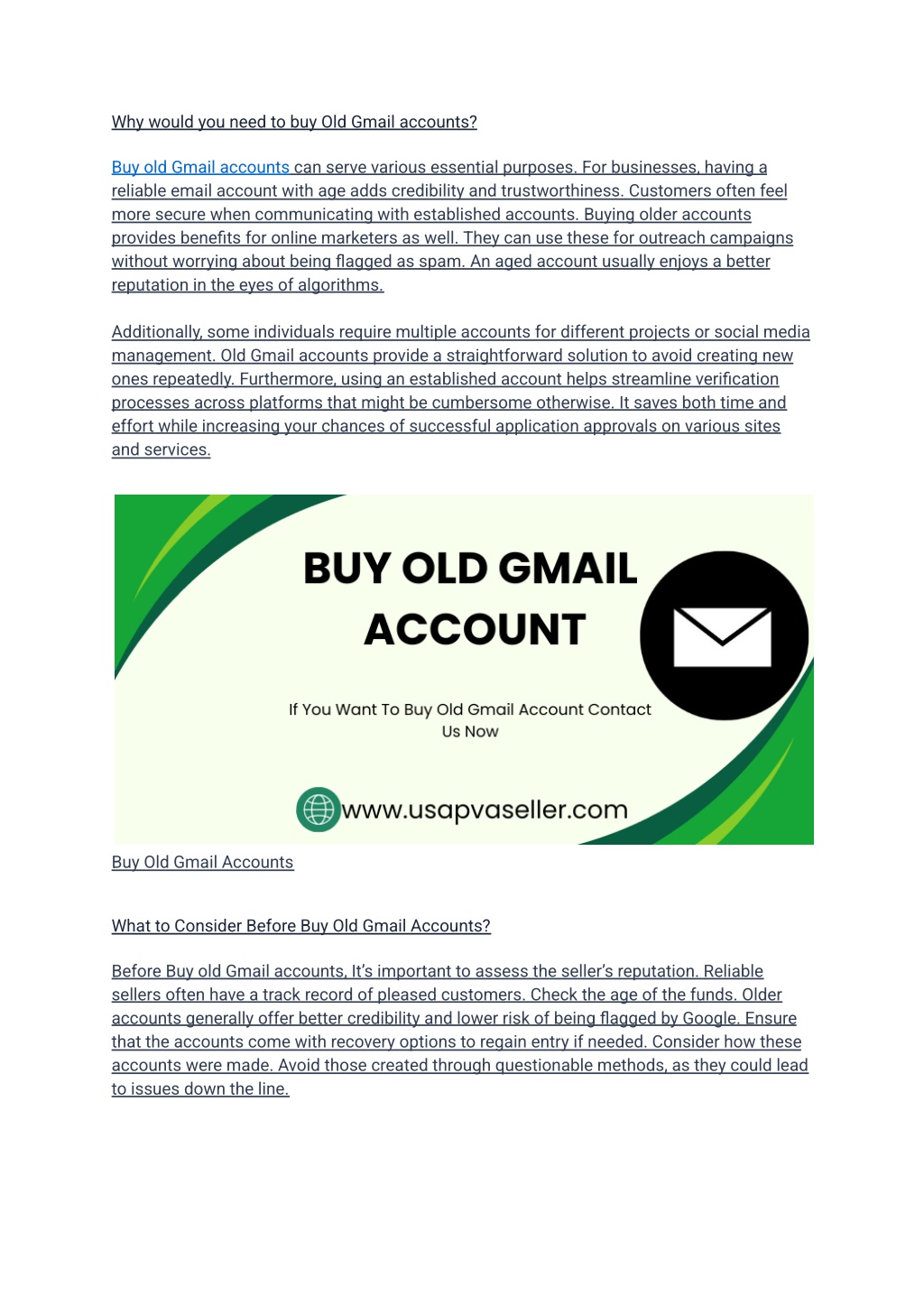 Why would you need to buy Old Gmail accounts?

Buy old Gmail accounts can serve various essential purposes. For businesses, having a reliable email account with age adds credibility and trustworthiness. Customers often feel more secure when communicating with established accounts. Buying older accounts provides benefits for online marketers as well. They can use these for outreach campaigns without worrying about being flagged as spam. An aged account usually enjoys a better reputation in the eyes of algorithms.

Additionally, some individuals require multiple accounts for different projects or social media management. Old Gmail accounts provide a straightforward solution to avoid creating new ones repeatedly. Furthermore, using an established account helps streamline verification processes across platforms that might be cumbersome otherwise. It saves both time and effort while increasing your chances of successful application approvals on various sites and services.

BUY OLD GMAIL ACCOUNT

If You Want To Buy Old Gmail Account Contact Us Now

www.usapvaseller.com

Buy Old Gmail Accounts

What to Consider Before Buy Old Gmail Accounts?

Before Buy old Gmail accounts, It's important to assess the seller's reputation. Reliable sellers often have a track record of pleased customers. Check the age of the funds. Older accounts generally offer better credibility and lower risk of being flagged by Google. Ensure that the accounts come with recovery options to regain entry if needed. Consider how these accounts were made. Avoid those created through questionable methods, as they could lead to issues down the line.